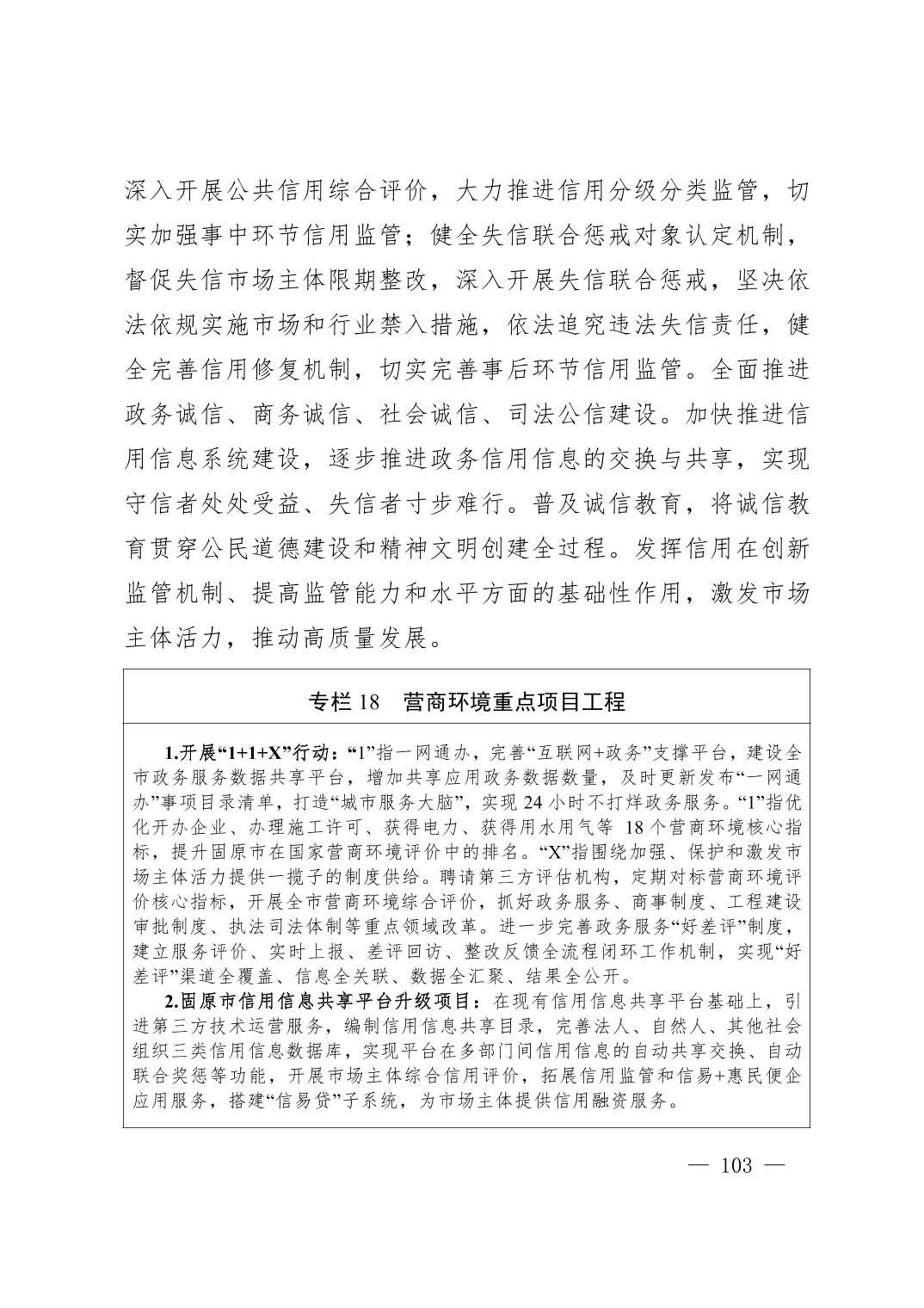 深入开展公共信用综合评价，大力推进信用分级分类监管，切实加强事中环节信用监管；健全失信联合惩戒对象认定机制，督促失信市场主体限期整改，深入开展失信联合惩戒，坚决依法依规实施市场和行业禁入措施，依法追究违法失信责任，健全完善信用修复机制，切实完善事后环节信用监管。全面推进政务诚信、商务诚信、社会诚信、司法公信建设。加快推进信用信息系统建设，逐步推进政务信用信息的交换与共享，实现守信者处处受益、失信者寸步难行。普及诚信教育，将诚信教育贯穿公民道德建设和精神文明创建全过程。发挥信用在创新监管机制、提高监管能力和水平方面的基础性作用，激发市场主体活力，推动高质量发展。

专栏 18　营商环境重点项目工程

1.开展“1+1+X”行动：“1”指一网通办，完善“互联网+政务”支撑平台，建设全市政务服务数据共享平台，增加共享应用政务数据数量，及时更新发布“一网通办”事项目录清单，打造“城市服务大脑”，实现 24 小时不打烊政务服务。“1”指优化开办企业、办理施工许可、获得电力、获得用水用气等 18 个营商环境核心指标，提升固原市在国家营商环境评价中的排名。“X”指围绕加强、保护和激发市场主体活力提供一揽子的制度供给。聘请第三方评估机构，定期对标营商环境评价核心指标，开展全市营商环境综合评价，抓好政务服务、商事制度、工程建设审批制度、执法司法体制等重点领域改革。进一步完善政务服务“好差评”制度，建立服务评价、实时上报、差评回访、整改反馈全流程闭环工作机制，实现“好差评”渠道全覆盖、信息全关联、数据全汇聚、结果全公开。

2.固原市信用信息共享平台升级项目：在现有信用信息共享平台基础上，引进第三方技术运营服务，编制信用信息共享目录，完善法人、自然人、其他社会组织三类信用信息数据库，实现平台在多部门间信用信息的自动共享交换、自动联合奖惩等功能，开展市场主体综合信用评价，拓展信用监管和信易+惠民便企应用服务，搭建“信易贷”子系统，为市场主体提供信用融资服务。

— 103 —